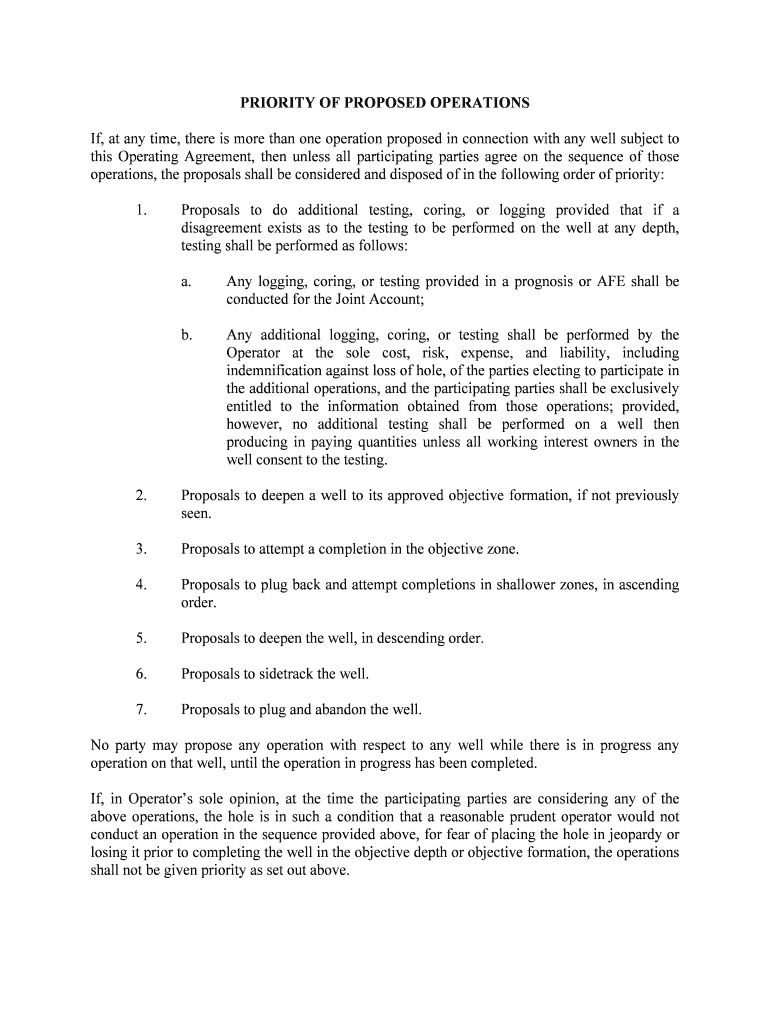 PRIORITY OF PROPOSED OPERATIONS

If, at any time, there is more than one operation proposed in connection with any well subject to this Operating Agreement, then unless all participating parties agree on the sequence of those operations, the proposals shall be considered and disposed of in the following order of priority:

1. Proposals to do additional testing, coring, or logging provided that if a disagreement exists as to the testing to be performed on the well at any depth, testing shall be performed as follows:

a. Any logging, coring, or testing provided in a prognosis or AFE shall be conducted for the Joint Account;

b. Any additional logging, coring, or testing shall be performed by the Operator at the sole cost, risk, expense, and liability, including indemnification against loss of hole, of the parties electing to participate in the additional operations, and the participating parties shall be exclusively entitled to the information obtained from those operations; provided, however, no additional testing shall be performed on a well then producing in paying quantities unless all working interest owners in the well consent to the testing.

2. Proposals to deepen a well to its approved objective formation, if not previously seen.

3. Proposals to attempt a completion in the objective zone.

4. Proposals to plug back and attempt completions in shallower zones, in ascending order.

5. Proposals to deepen the well, in descending order.

6. Proposals to sidetrack the well.

7. Proposals to plug and abandon the well.

No party may propose any operation with respect to any well while there is in progress any operation on that well, until the operation in progress has been completed.

If, in Operator's sole opinion, at the time the participating parties are considering any of the above operations, the hole is in such a condition that a reasonable prudent operator would not conduct an operation in the sequence provided above, for fear of placing the hole in jeopardy or losing it prior to completing the well in the objective depth or objective formation, the operations shall not be given priority as set out above.